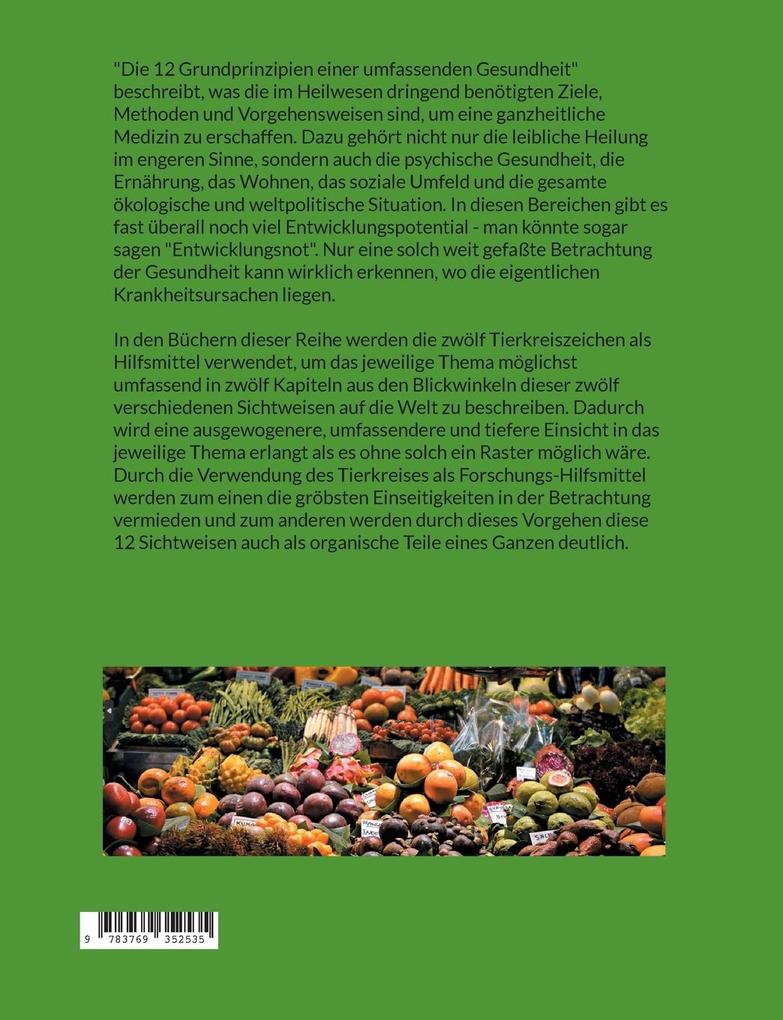 "Die 12 Grundprinzipien einer umfassenden Gesundheit" beschreibt, was die im Heilwesen dringend benötigten Ziele, Methoden und Vorgehensweisen sind, um eine ganzheitliche Medizin zu erschaffen. Dazu gehört nicht nur die leibliche Heilung im engeren Sinne, sondern auch die psychische Gesundheit, die Ernährung, das Wohnen, das soziale Umfeld und die gesamte ökologische und weltpolitische Situation. In diesen Bereichen gibt es fast überall noch viel Entwicklungspotential - man könnte sogar sagen "Entwicklungsnot". Nur eine solch weit gefaßte Betrachtung der Gesundheit kann wirklich erkennen, wo die eigentlichen Krankheitsursachen liegen.

In den Büchern dieser Reihe werden die zwölf Tierkreiszeichen als Hilfsmittel verwendet, um das jeweilige Thema möglichst umfassend in zwölf Kapiteln aus den Blickwinkeln dieser zwölf verschiedenen Sichtweisen auf die Welt zu beschreiben. Dadurch wird eine ausgewogenere, umfassendere und tiefere Einsicht in das jeweilige Thema erlangt als es ohne solch ein Raster möglich wäre. Durch die Verwendung des Tierkreises als Forschungs-Hilfsmittel werden zum einen die gröbsten Einseitigkeiten in der Betrachtung vermieden und zum anderen werden durch dieses Vorgehen diese 12 Sichtweisen auch als organische Teile eines Ganzen deutlich.

9 783769 352535